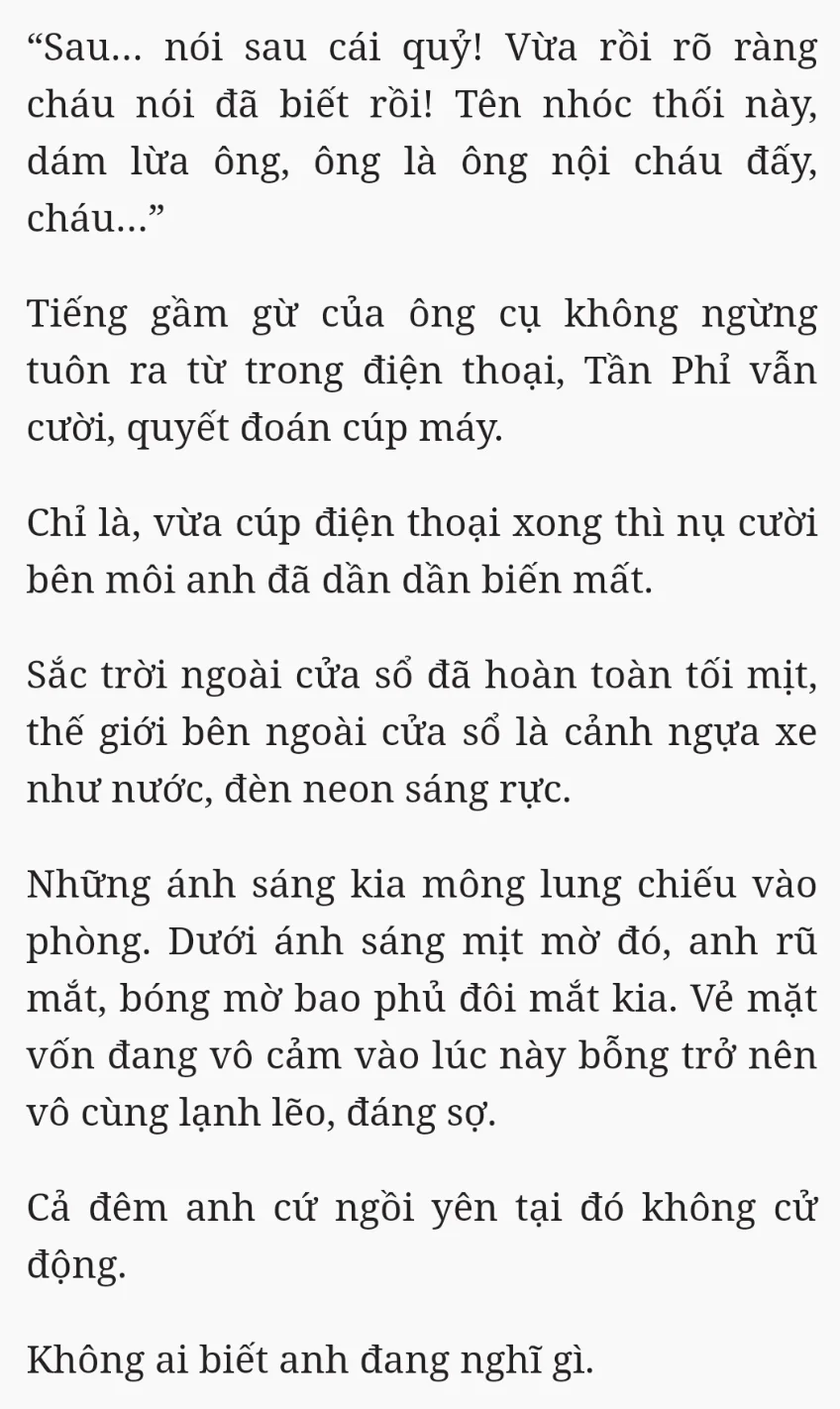 “Sau... nói sau cái quỷ! Vừa rồi rõ ràng cháu nói đã biết rồi! Tên nhóc thối này, dám lừa ông, ông là ông nội cháu đấy, cháu...”

Tiếng gầm gừ của ông cụ không ngừng tuôn ra từ trong điện thoại, Tần Phỉ vẫn cười, quyết đoán cúp máy.

Chỉ là, vừa cúp điện thoại xong thì nụ cười bên môi anh đã dần dần biến mất.

Sắc trời ngoài cửa sổ đã hoàn toàn tối mịt, thế giới bên ngoài cửa sổ là cảnh ngựa xe như nước, đèn neon sáng rực.

Những ánh sáng kia mông lung chiếu vào phòng. Dưới ánh sáng mịt mờ đó, anh rũ mắt, bóng mờ bao phủ đôi mắt kia. Vẻ mặt vốn đang vô cảm vào lúc này bỗng trở nên vô cùng lạnh lẽo, đáng sợ.

Cả đêm anh cứ ngồi yên tại đó không cử động.

Không ai biết anh đang nghĩ gì.